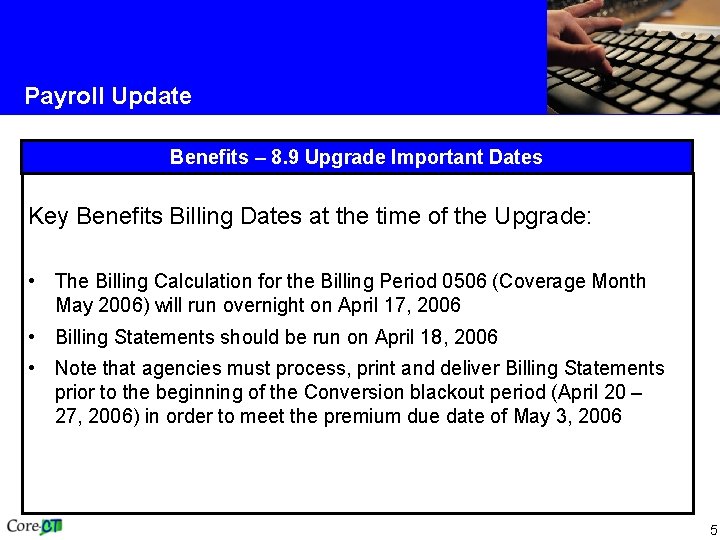 Payroll Update

Benefits – 8.9 Upgrade Important Dates

Key Benefits Billing Dates at the time of the Upgrade:

• The Billing Calculation for the Billing Period 0506 (Coverage Month May 2006) will run overnight on April 17, 2006
• Billing Statements should be run on April 18, 2006
• Note that agencies must process, print and deliver Billing Statements prior to the beginning of the Conversion blackout period (April 20 – 27, 2006) in order to meet the premium due date of May 3, 2006

Core-CT

5